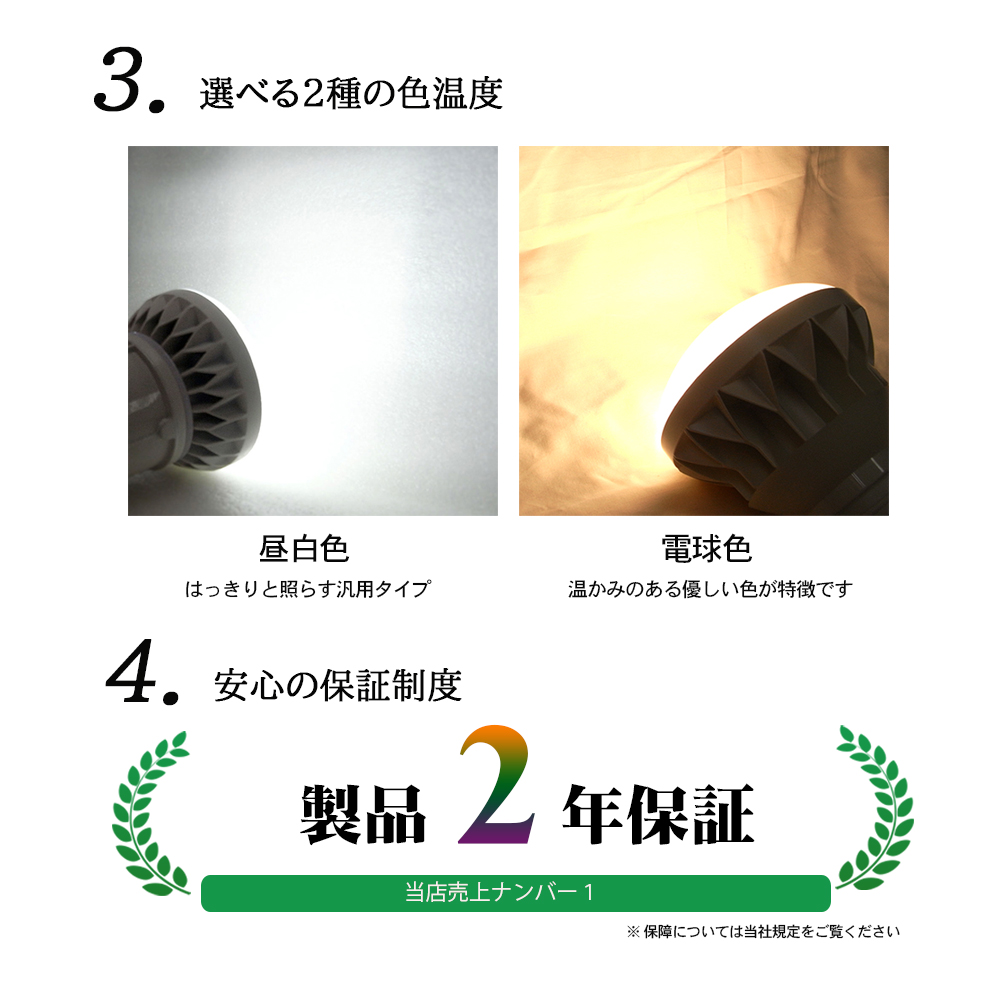 3. 選べる2種の色温度

昼白色
はっきりと照らす汎用タイプ

電球色
温かみのある優しい色が特徴です

4. 安心の保証制度

製品 2 年保証

当店売上ナンバー１

※保障については当社規定をご覧ください